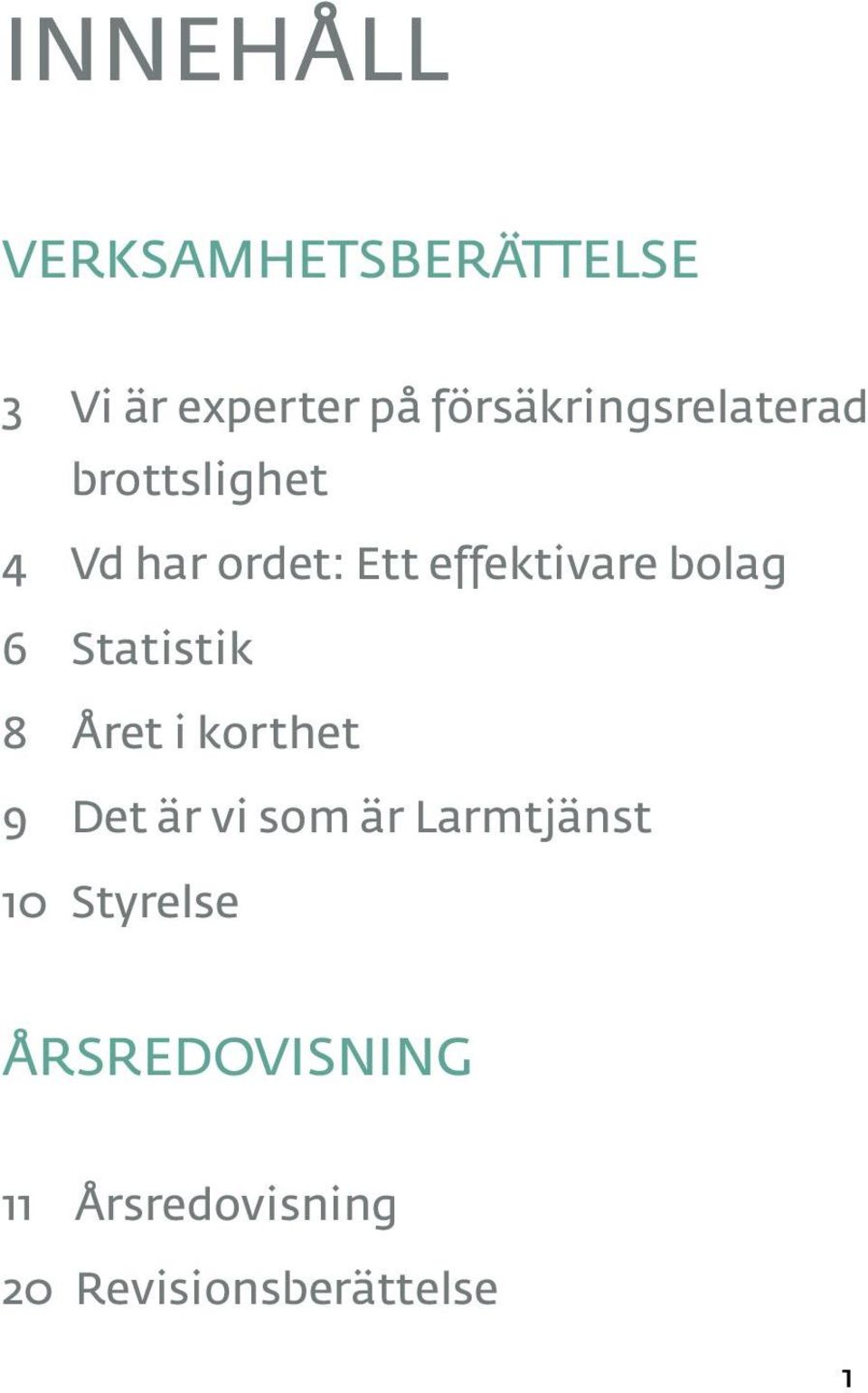 INNEHÅLL

VERKSAMHETSBERÄTTELSE

3 Vi är experter på försäkringsrelaterad brottslighet

4 Vd har ordet: Ett effektivare bolag

6 Statistik

8 Året i korthet

9 Det är vi som är Larmtjänst

10 Styrelse

ÅRSREDOVISNING

11 Årsredovisning

20 Revisionsberättelse

1